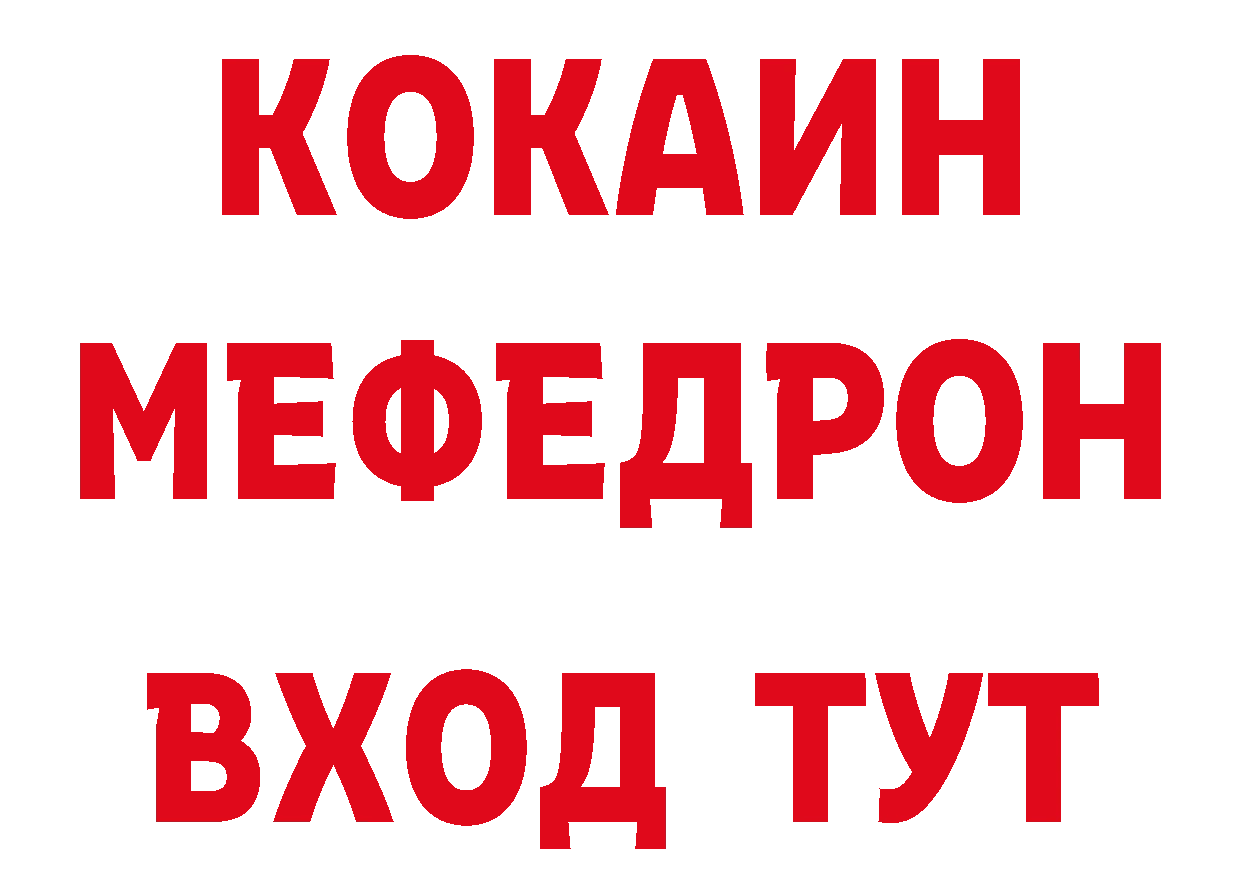 КОКАИН
МЕФЕДРОН
ВХОД ТУТ